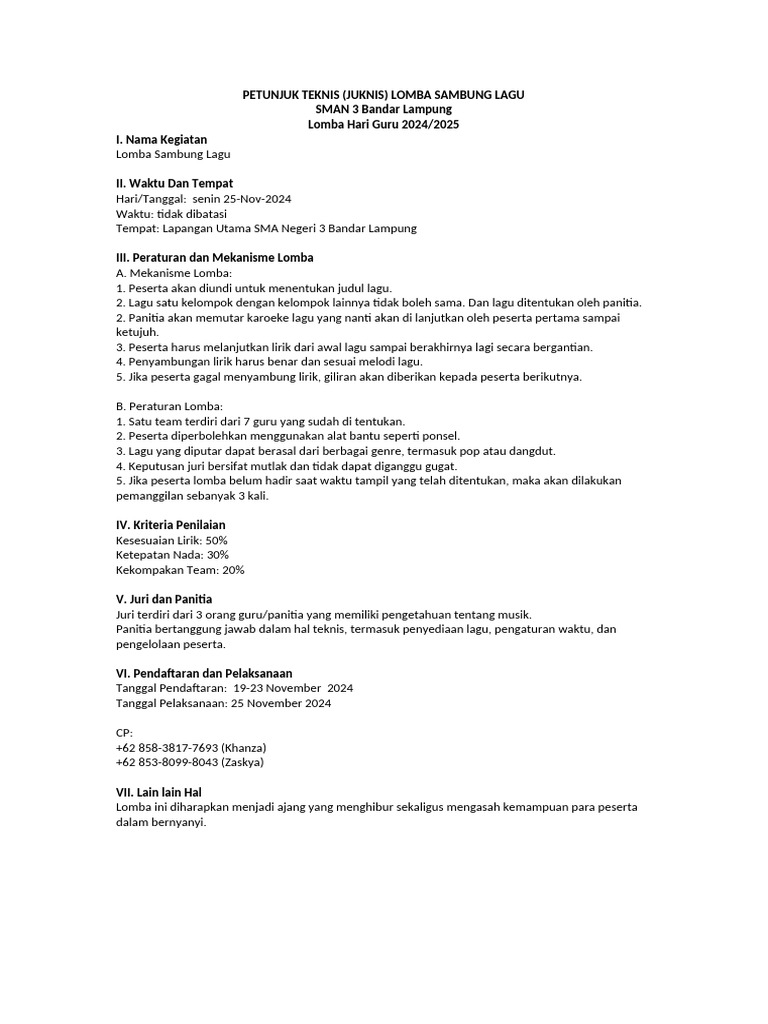 PETUNJUK TEKNIS (JUKNIS) LOMBA SAMBUNG LAGU
SMAN 3 Bandar Lampung
Lomba Hari Guru 2024/2025

I. Nama Kegiatan
Lomba Sambung Lagu

II. Waktu Dan Tempat
Hari/Tanggal: senin 25-Nov-2024
Waktu: tidak dibatasi
Tempat: Lapangan Utama SMA Negeri 3 Bandar Lampung

III. Peraturan dan Mekanisme Lomba
A. Mekanisme Lomba:
1. Peserta akan diundi untuk menentukan judul lagu.
2. Lagu satu kelompok dengan kelompok lainnya tidak boleh sama. Dan lagu ditentukan oleh panitia.
2. Panitia akan memutar karoeke lagu yang nanti akan di lanjutkan oleh peserta pertama sampai ketujuh.
3. Peserta harus melanjutkan lirik dari awal lagu sampai berakhirnya lagi secara bergantian.
4. Penyambungan lirik harus benar dan sesuai melodi lagu.
5. Jika peserta gagal menyambung lirik, giliran akan diberikan kepada peserta berikutnya.

B. Peraturan Lomba:
1. Satu team terdiri dari 7 guru yang sudah di tentukan.
2. Peserta diperbolehkan menggunakan alat bantu seperti ponsel.
3. Lagu yang diputar dapat berasal dari berbagai genre, termasuk pop atau dangdut.
4. Keputusan juri bersifat mutlak dan tidak dapat diganggu gugat.
5. Jika peserta lomba belum hadir saat waktu tampil yang telah ditentukan, maka akan dilakukan pemanggilan sebanyak 3 kali.

IV. Kriteria Penilaian
Kesesuaian Lirik: 50%
Ketepatan Nada: 30%
Kekompakan Team: 20%

V. Juri dan Panitia
Juri terdiri dari 3 orang guru/panitia yang memiliki pengetahuan tentang musik.
Panitia bertanggung jawab dalam hal teknis, termasuk penyediaan lagu, pengaturan waktu, dan pengelolaan peserta.

VI. Pendaftaran dan Pelaksanaan
Tanggal Pendaftaran: 19-23 November 2024
Tanggal Pelaksanaan: 25 November 2024

CP:
+62 858-3817-7693 (Khanza)
+62 853-8099-8043 (Zaskya)

VII. Lain lain Hal
Lomba ini diharapkan menjadi ajang yang menghibur sekaligus mengasah kemampuan para peserta dalam bernyanyi.